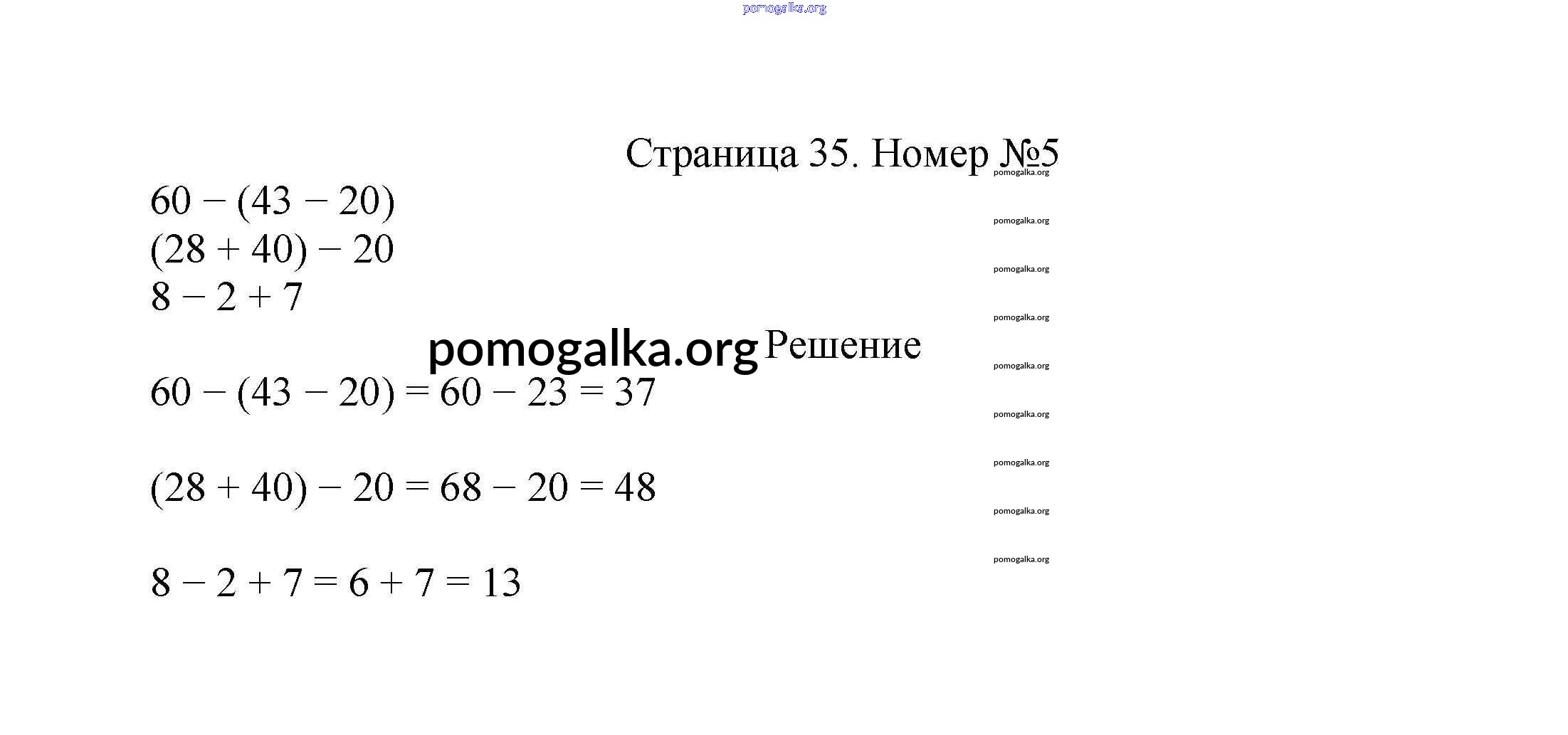 pomogalka.org

Страница 35. Номер №5

pomogalka.org

$60 - (43 - 20)$

pomogalka.org

$(28 + 40) - 20$

pomogalka.org

$8 - 2 + 7$

pomogalka.org

pomogalka.org Решение

pomogalka.org

$60 - (43 - 20) = 60 - 23 = 37$

pomogalka.org

pomogalka.org

$(28 + 40) - 20 = 68 - 20 = 48$

pomogalka.org

pomogalka.org

$8 - 2 + 7 = 6 + 7 = 13$